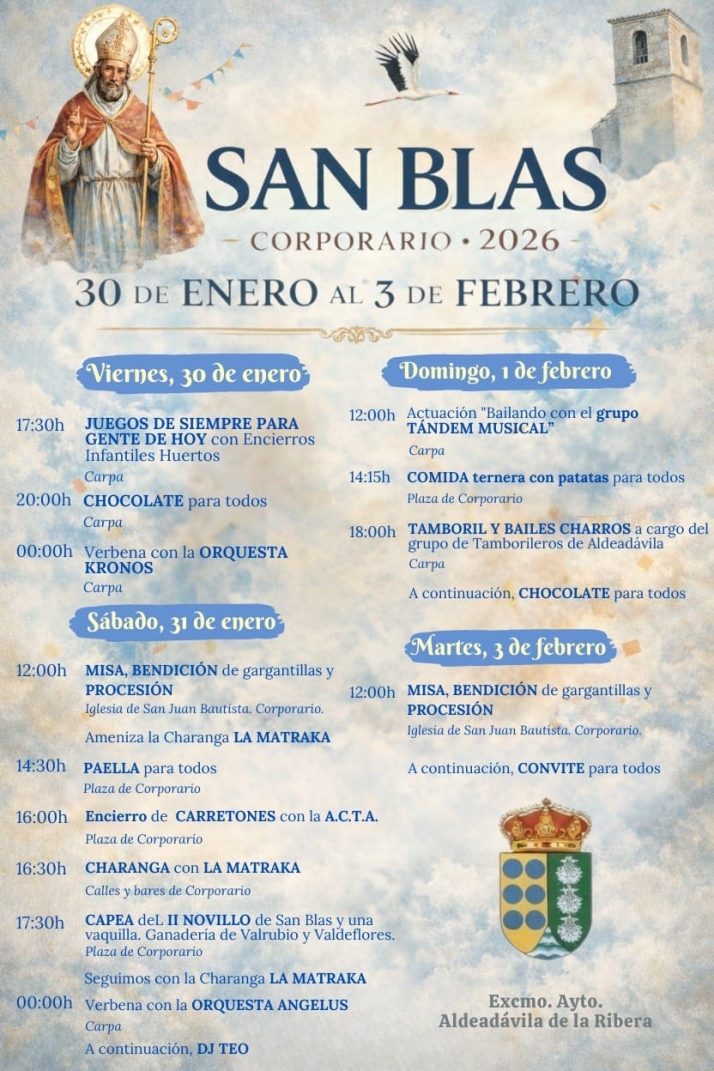 SAN BLAS
— CORPORARIO • 2026 —
30 DE ENERO AL 3 DE FEBRERO

Viernes, 30 de enero

17:30h JUEGOS DE SIEMPRE PARA GENTE DE HOY con Encierros Infantiles Huertos
Carpa

20:00h CHOCOLATE para todos
Carpa

00:00h Verbena con la ORQUESTA KRONOS
Carpa

Sábado, 31 de enero

12:00h MISA, BENDICIÓN de gargantillas y PROCESIÓN
Iglesia de San Juan Bautista. Corporario.
Ameniza la Charanga LA MATRAKA

14:30h PAELLA para todos
Plaza de Corporario

16:00h Encierro de CARRETONES con la A.C.T.A.
Plaza de Corporario

16:30h CHARANGA con LA MATRAKA
Calles y bares de Corporario

17:30h CAPEA deL II NOVILLO de San Blas y una vaquilla. Ganadería de Valrubio y Valdeflores.
Plaza de Corporario
Seguimos con la Charanga LA MATRAKA

00:00h Verbena con la ORQUESTA ANGELUS
Carpa
A continuación, DJ TEO

Domingo, 1 de febrero

12:00h Actuación "Bailando con el grupo TÁNDEM MUSICAL"
Carpa

14:15h COMIDA ternera con patatas para todos
Plaza de Corporario

18:00h TAMBORIL Y BAILES CHARROS a cargo del grupo de Tamborileros de Aldeadávila
Carpa
A continuación, CHOCOLATE para todos

Martes, 3 de febrero

12:00h MISA, BENDICIÓN de gargantillas y PROCESIÓN
Iglesia de San Juan Bautista. Corporario.
A continuación, CONVITE para todos

Excmo. Ayto.
Aldeadávila de la Ribera